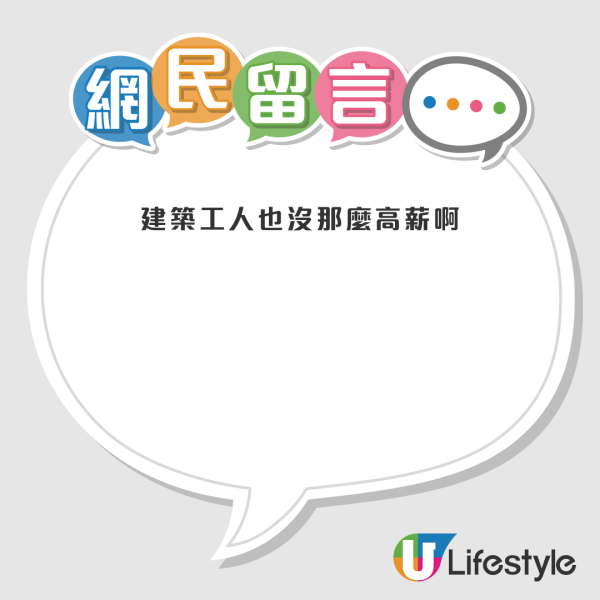 網民留言

建築工人也沒那麼高薪啊

U Lifestyle